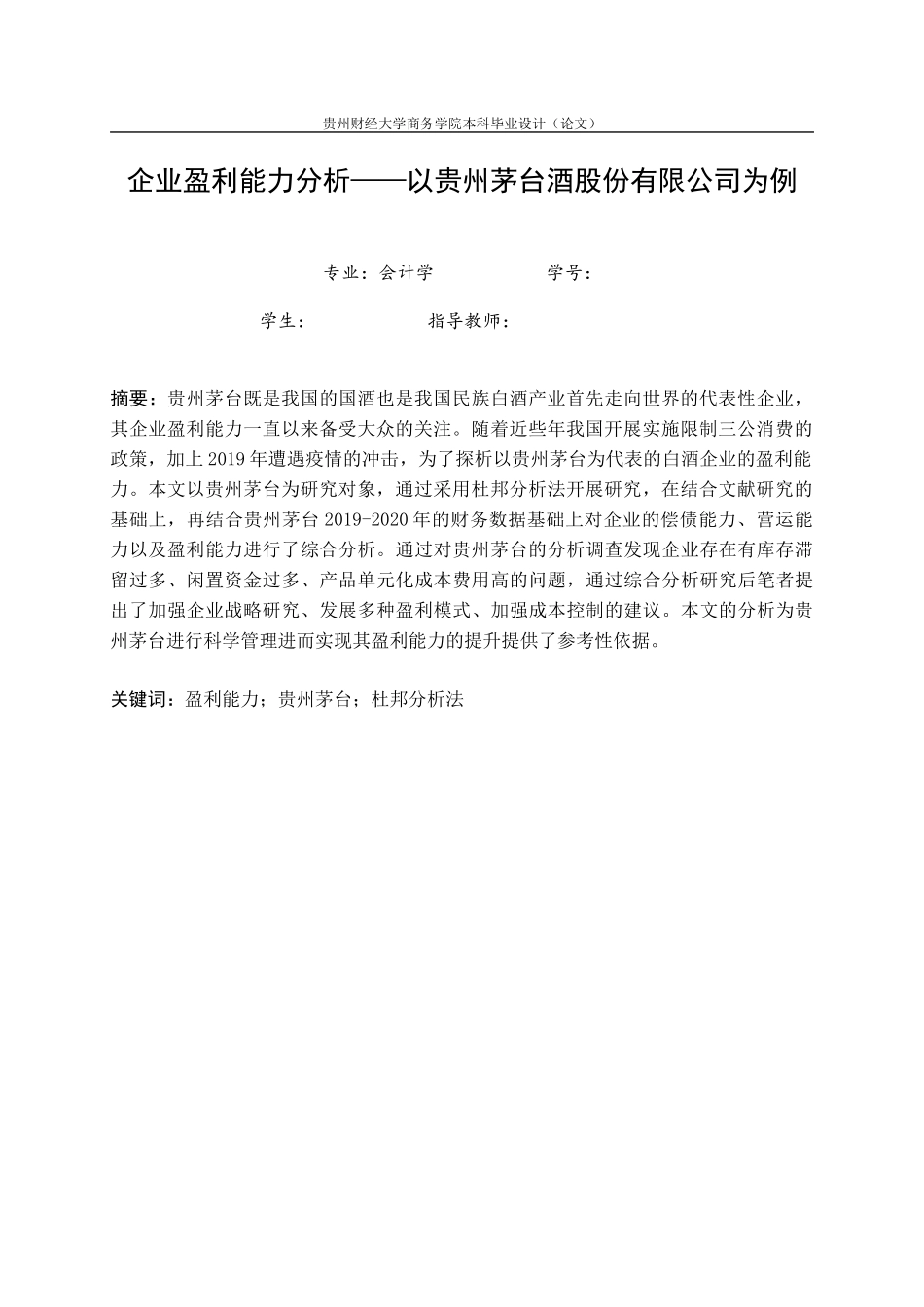 贵州财经大学商务学院本科毕业设计（论文）

企业盈利能力分析——以贵州茅台酒股份有限公司为例

专业：会计学 学号：

学生： 指导教师：

摘要：贵州茅台既是我国的国酒也是我国民族白酒产业首先走向世界的代表性企业，其企业盈利能力一直以来备受大众的关注。随着近些年我国开展实施限制三公消费的政策，加上2019年遭遇疫情的冲击，为了探析以贵州茅台为代表的白酒企业的盈利能力。本文以贵州茅台为研究对象，通过采用杜邦分析法开展研究，在结合文献研究的基础上，再结合贵州茅台2019-2020年的财务数据基础上对企业的偿债能力、营运能力以及盈利能力进行了综合分析。通过对贵州茅台的分析调查发现企业存在有库存滞留过多、闲置资金过多、产品单元化成本费用高的问题，通过综合分析研究后笔者提出了加强企业战略研究、发展多种盈利模式、加强成本控制的建议。本文的分析为贵州茅台进行科学管理进而实现其盈利能力的提升提供了参考性依据。

关键词：盈利能力；贵州茅台；杜邦分析法